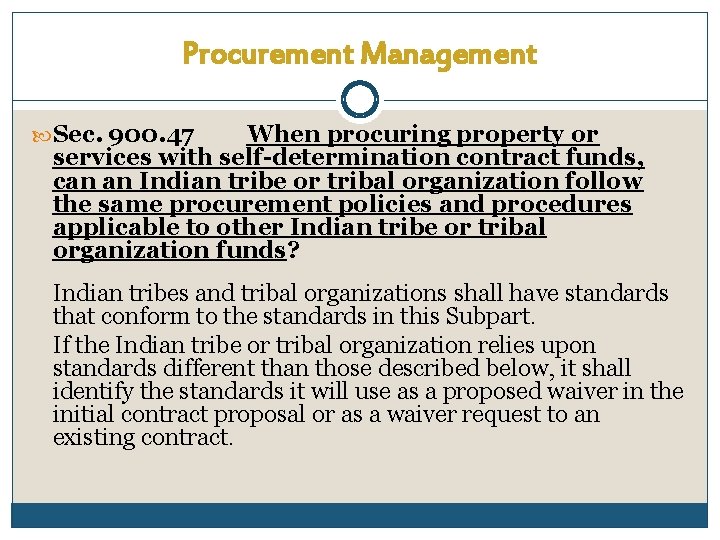 Procurement Management

Sec. 900.47 When procuring property or services with self-determination contract funds, can an Indian tribe or tribal organization follow the same procurement policies and procedures applicable to other Indian tribe or tribal organization funds?

Indian tribes and tribal organizations shall have standards that conform to the standards in this Subpart.

If the Indian tribe or tribal organization relies upon standards different than those described below, it shall identify the standards it will use as a proposed waiver in the initial contract proposal or as a waiver request to an existing contract.